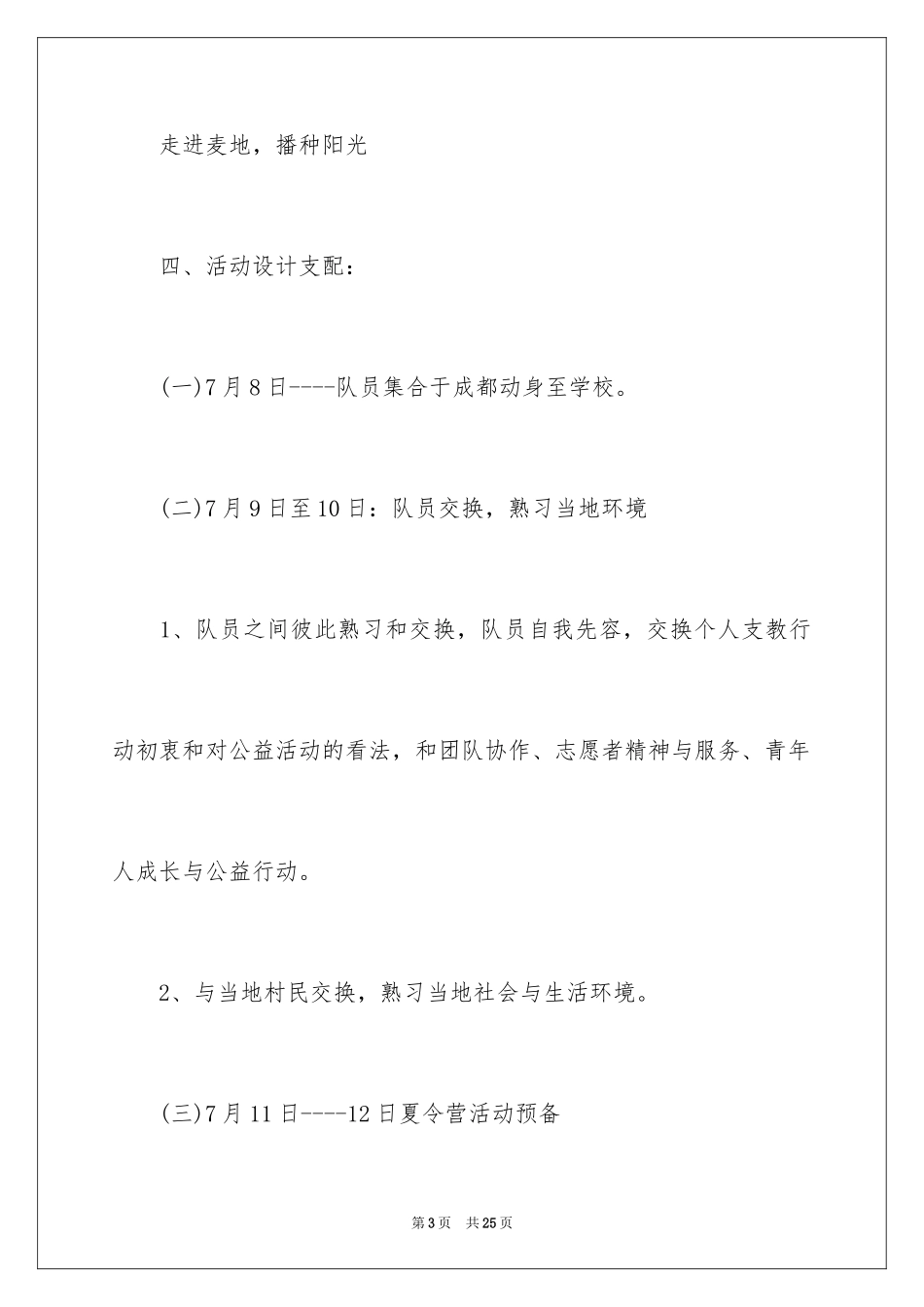 走进麦地，播种阳光

四、活动设计支配：

(一)7月8日----队员集合于成都动身至学校。

(二)7月9日至10日：队员交换，熟习当地环境

1、队员之间彼此熟习和交换，队员自我先容，交换个人支教行动初衷和对公益活动的看法，和团队协作、志愿者精神与服务、青年人成长与公益行动。

2、与当地村民交换，熟习当地社会与生活环境。

(三)7月11日----12日夏令营活动预备

第3页 共25页